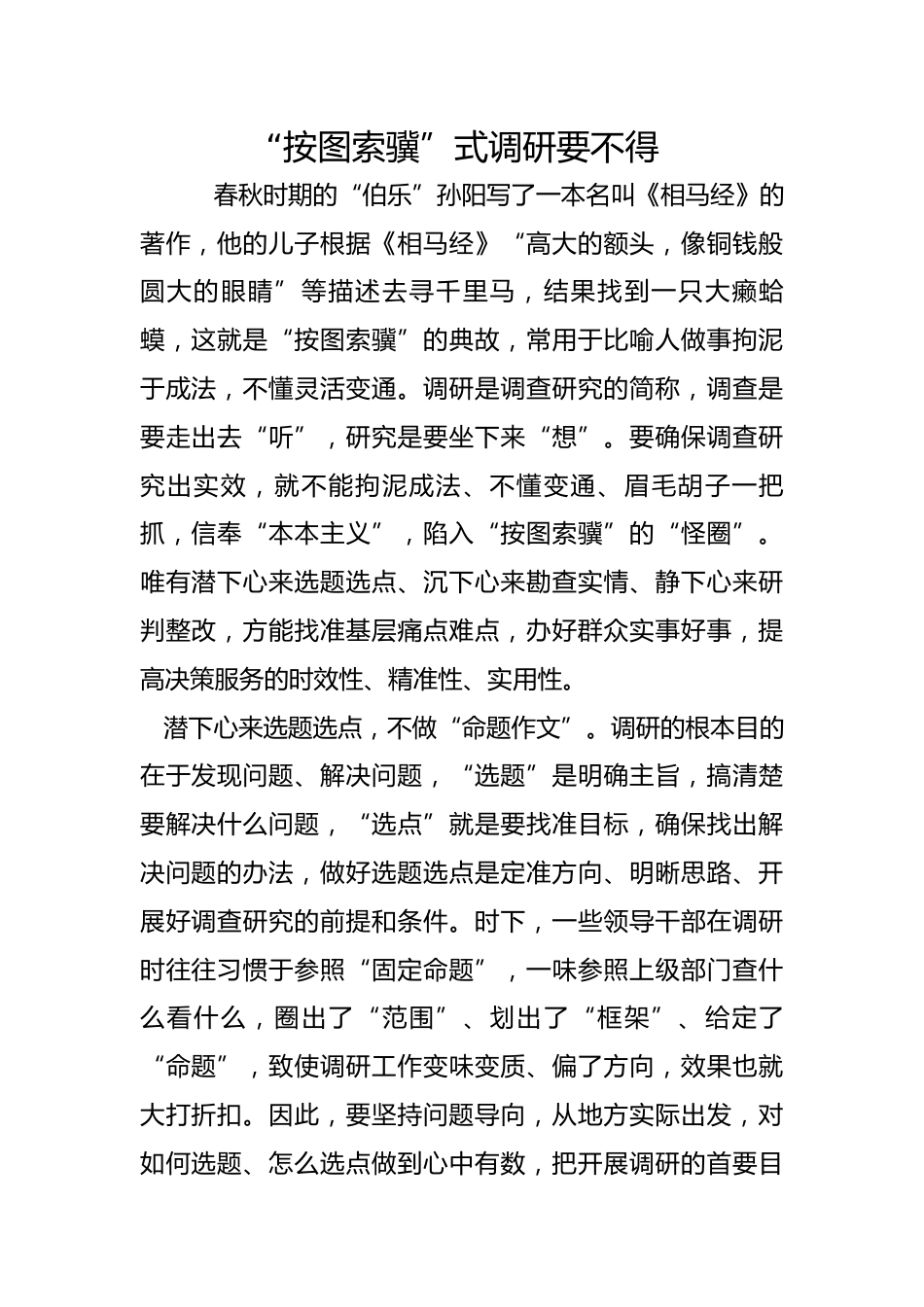 “按图索骥”式调研要不得

春秋时期的“伯乐”孙阳写了一本名叫《相马经》的著作，他的儿子根据《相马经》“高大的额头，像铜钱般圆大的眼睛”等描述去寻千里马，结果找到一只大癞蛤蟆，这就是“按图索骥”的典故，常用于比喻人做事拘泥于成法，不懂灵活变通。调研是调查研究的简称，调查是要走出去“听”，研究是要坐下来“想”。要确保调查研究出实效，就不能拘泥成法、不懂变通、眉毛胡子一把抓，信奉“本本主义”，陷入“按图索骥”的“怪圈”。唯有潜下心来选题选点、沉下心来勘查实情、静下心来研判整改，方能找准基层痛点难点，办好群众实事好事，提高决策服务的时效性、精准性、实用性。

潜下心来选题选点，不做“命题作文”。调研的根本目的在于发现问题、解决问题，“选题”是明确主旨，搞清楚要解决什么问题，“选点”就是要找准目标，确保找出解决问题的办法，做好选题选点是定准方向、明晰思路、开展好调查研究的前提和条件。时下，一些领导干部在调研时往往习惯于参照“固定命题”，一味参照上级部门查什么看什么，圈出了“范围”、划出了“框架”、给定了“命题”，致使调研工作变味变质、偏了方向，效果也就大打折扣。因此，要坚持问题导向，从地方实际出发，对如何选题、怎么选点做到心中有数，把开展调研的首要目